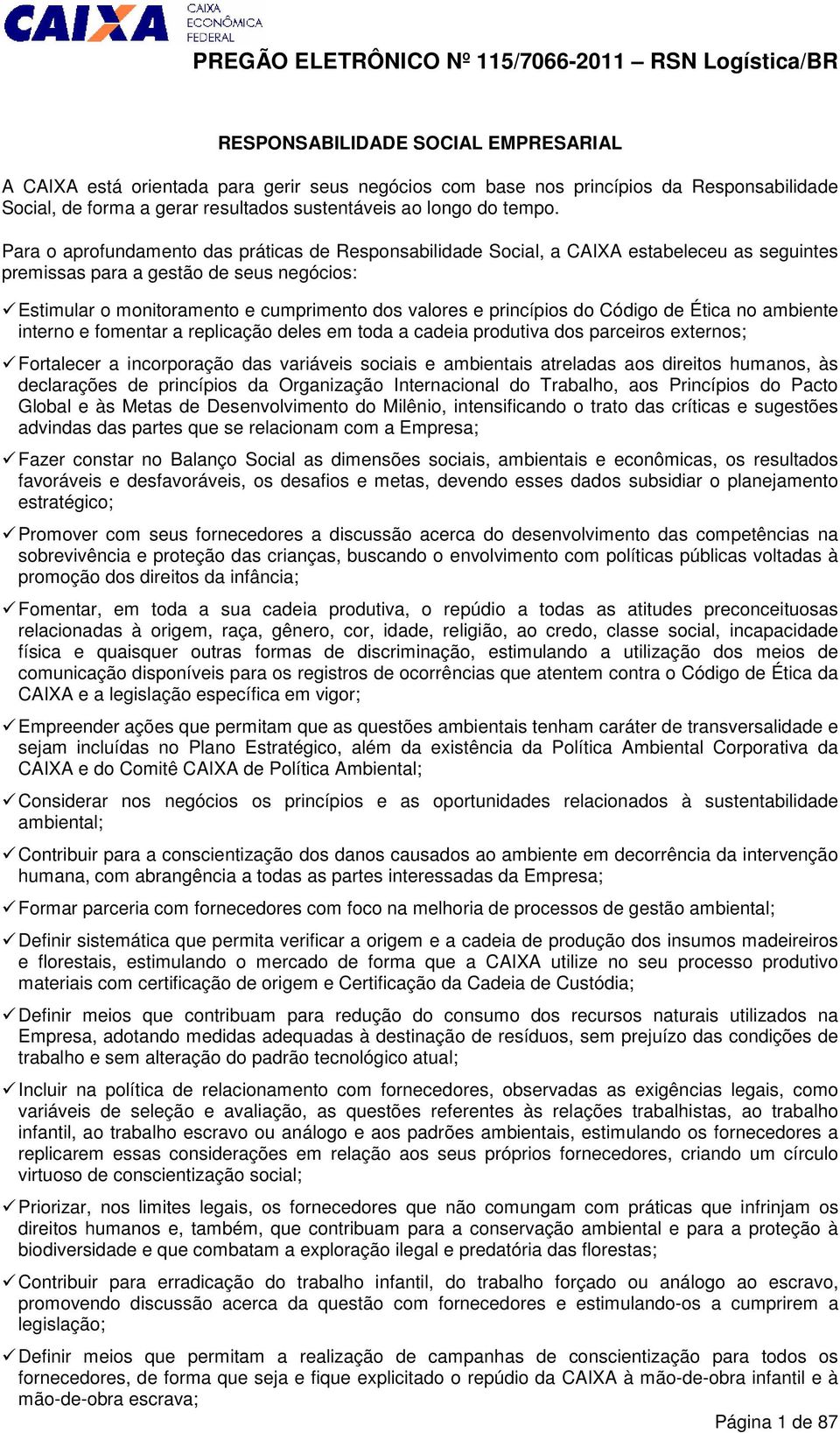 CAIXA
CAIXA
ECONÔMICA
FEDERAL

PREGÃO ELETRÔNICO Nº 115/7066-2011 – RSN Logística/BR

RESPONSABILIDADE SOCIAL EMPRESARIAL

A CAIXA está orientada para gerir seus negócios com base nos princípios da Responsabilidade Social, de forma a gerar resultados sustentáveis ao longo do tempo.

Para o aprofundamento das práticas de Responsabilidade Social, a CAIXA estabeleceu as seguintes premissas para a gestão de seus negócios:

✓ Estimular o monitoramento e cumprimento dos valores e princípios do Código de Ética no ambiente interno e fomentar a replicação deles em toda a cadeia produtiva dos parceiros externos;

✓ Fortalecer a incorporação das variáveis sociais e ambientais atreladas aos direitos humanos, às declarações de princípios da Organização Internacional do Trabalho, aos Princípios do Pacto Global e às Metas de Desenvolvimento do Milênio, intensificando o trato das críticas e sugestões advindas das partes que se relacionam com a Empresa;

✓ Fazer constar no Balanço Social as dimensões sociais, ambientais e econômicas, os resultados favoráveis e desfavoráveis, os desafios e metas, devendo esses dados subsidiar o planejamento estratégico;

✓ Promover com seus fornecedores a discussão acerca do desenvolvimento das competências na sobrevivência e proteção das crianças, buscando o envolvimento com políticas públicas voltadas à promoção dos direitos da infância;

✓ Fomentar, em toda a sua cadeia produtiva, o repúdio a todas as atitudes preconceituosas relacionadas à origem, raça, gênero, cor, idade, religião, ao credo, classe social, incapacidade física e quaisquer outras formas de discriminação, estimulando a utilização dos meios de comunicação disponíveis para os registros de ocorrências que atentem contra o Código de Ética da CAIXA e a legislação específica em vigor;

✓ Empreender ações que permitam que as questões ambientais tenham caráter de transversalidade e sejam incluídas no Plano Estratégico, além da existência da Política Ambiental Corporativa da CAIXA e do Comitê CAIXA de Política Ambiental;

✓ Considerar nos negócios os princípios e as oportunidades relacionados à sustentabilidade ambiental;

✓ Contribuir para a conscientização dos danos causados ao ambiente em decorrência da intervenção humana, com abrangência a todas as partes interessadas da Empresa;

✓ Formar parceria com fornecedores com foco na melhoria de processos de gestão ambiental;

✓ Definir sistemática que permita verificar a origem e a cadeia de produção dos insumos madeireiros e florestais, estimulando o mercado de forma que a CAIXA utilize no seu processo produtivo materiais com certificação de origem e Certificação da Cadeia de Custódia;

✓ Definir meios que contribuam para redução do consumo dos recursos naturais utilizados na Empresa, adotando medidas adequadas à destinação de resíduos, sem prejuízo das condições de trabalho e sem alteração do padrão tecnológico atual;

✓ Incluir na política de relacionamento com fornecedores, observadas as exigências legais, como variáveis de seleção e avaliação, as questões referentes às relações trabalhistas, ao trabalho infantil, ao trabalho escravo ou análogo e aos padrões ambientais, estimulando os fornecedores a replicarem essas considerações em relação aos seus próprios fornecedores, criando um círculo virtuoso de conscientização social;

✓ Priorizar, nos limites legais, os fornecedores que não comungam com práticas que infrinjam os direitos humanos e, também, que contribuam para a conservação ambiental e para a proteção à biodiversidade e que combatam a exploração ilegal e predatória das florestas;

✓ Contribuir para erradicação do trabalho infantil, do trabalho forçado ou análogo ao escravo, promovendo discussão acerca da questão com fornecedores e estimulando-os a cumprirem a legislação;

✓ Definir meios que permitam a realização de campanhas de conscientização para todos os fornecedores, de forma que seja e fique explicitado o repúdio da CAIXA à mão-de-obra infantil e à mão-de-obra escrava;

Página 1 de 87